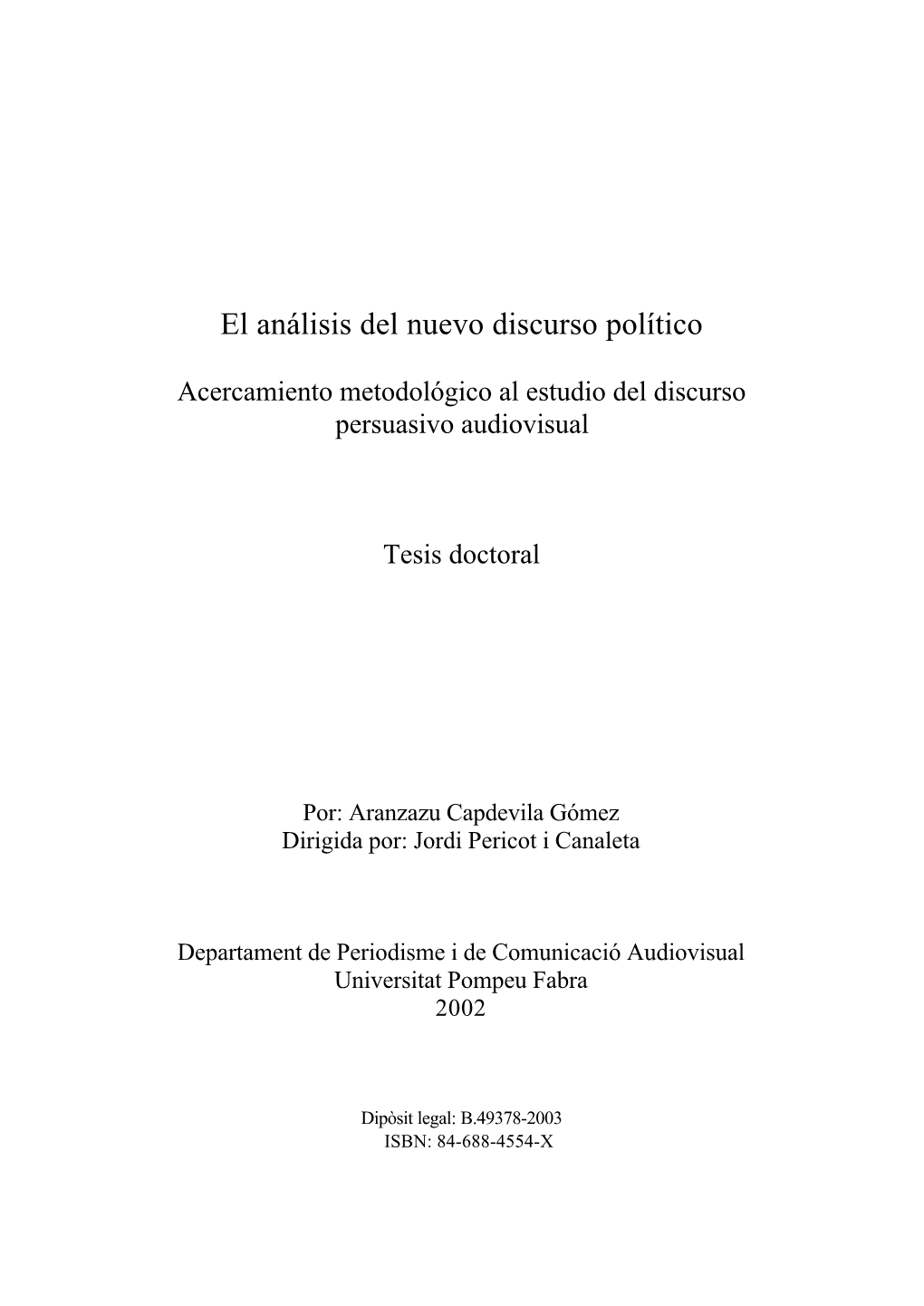 El análisis del nuevo discurso político

Acercamiento metodológico al estudio del discurso persuasivo audiovisual

Tesis doctoral

Por: Aranzazu Capdevila Gómez
Dirigida por: Jordi Pericot i Canaleta

Departament de Periodisme i de Comunicació Audiovisual
Universitat Pompeu Fabra
2002

Dipòsit legal: B.49378-2003
ISBN: 84-688-4554-X